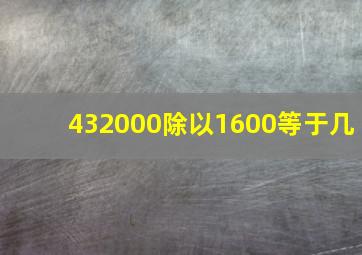 432000除以1600等于几